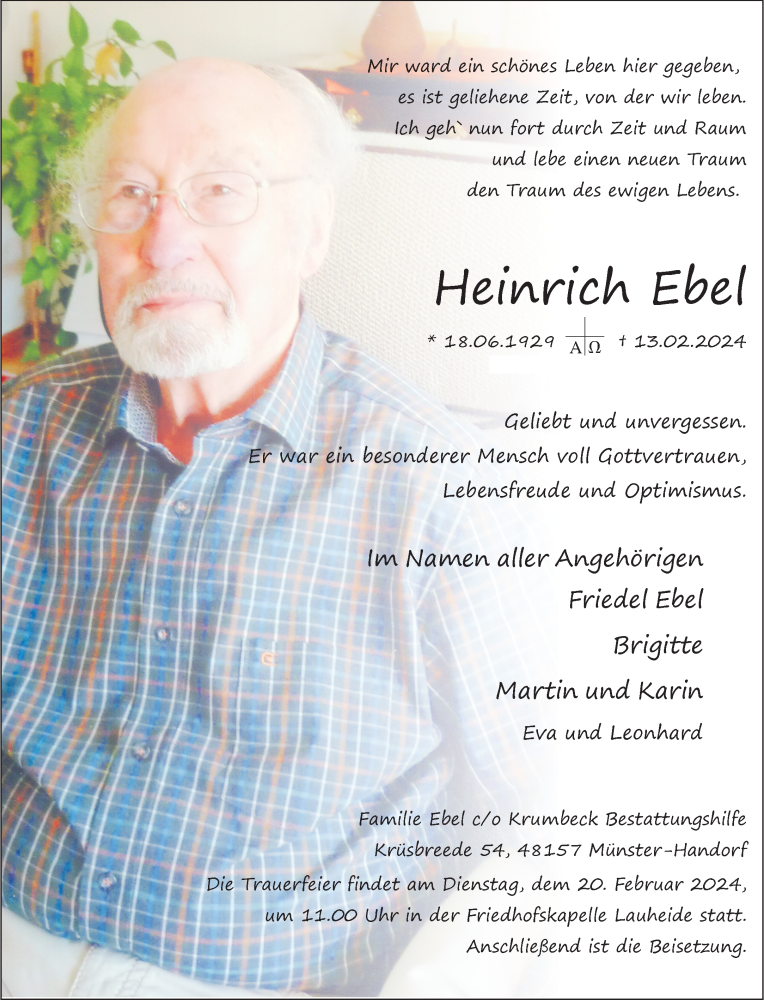 Mir ward ein schönes Leben hier gegeben,
es ist geliehene Zeit, von der wir leben.
Ich geh` nun fort durch Zeit und Raum
und lebe einen neuen Traum
den Traum des ewigen Lebens.

Heinrich Ebel

* 18.06.1929 A Ω † 13.02.2024

Geliebt und unvergessen.
Er war ein besonderer Mensch voll Gottvertrauen,
Lebensfreude und Optimismus.

Im Namen aller Angehörigen
Friedel Ebel
Brigitte
Martin und Karin
Eva und Leonhard

Familie Ebel c/o Krumbeck Bestattungshilfe
Krüsbreede 54, 48157 Münster-Handorf
Die Trauerfeier findet am Dienstag, dem 20. Februar 2024,
um 11.00 Uhr in der Friedhofskapelle Lauheide statt.
Anschließend ist die Beisetzung.